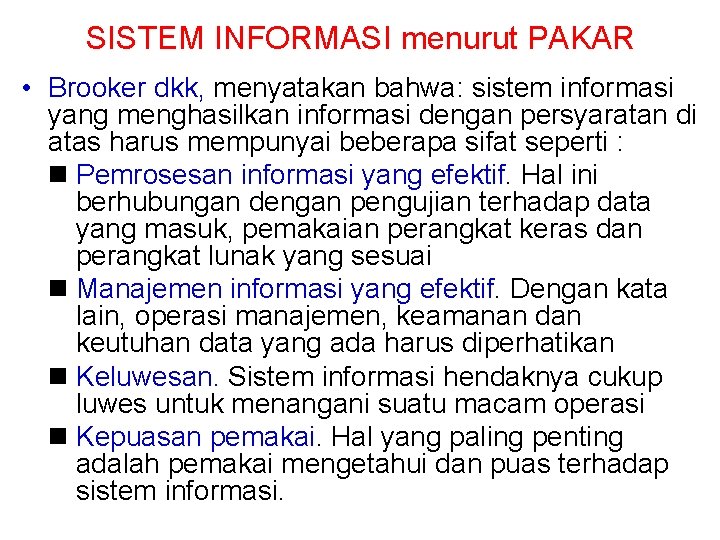 SISTEM INFORMASI menurut PAKAR

• Brooker dkk, menyatakan bahwa: sistem informasi yang menghasilkan informasi dengan persyaratan di atas harus mempunyai beberapa sifat seperti :

■ Pemrosesan informasi yang efektif. Hal ini berhubungan dengan pengujian terhadap data yang masuk, pemakaian perangkat keras dan perangkat lunak yang sesuai

■ Manajemen informasi yang efektif. Dengan kata lain, operasi manajemen, keamanan dan keutuhan data yang ada harus diperhatikan

■ Keluwesan. Sistem informasi hendaknya cukup luwes untuk menangani suatu macam operasi

■ Kepuasan pemakai. Hal yang paling penting adalah pemakai mengetahui dan puas terhadap sistem informasi.